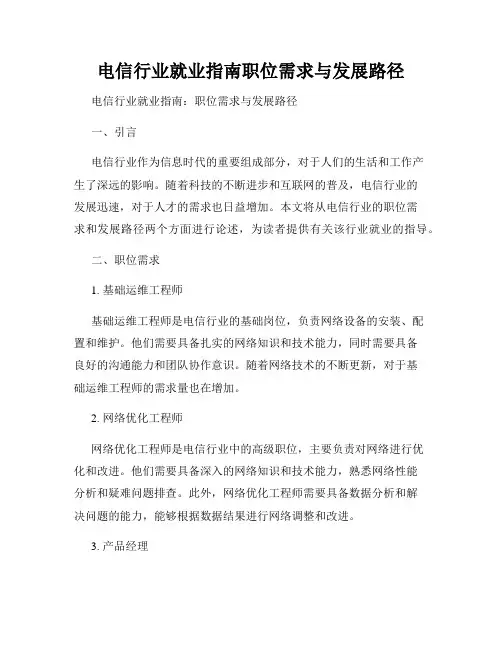 电信行业就业指南职位需求与发展路径

电信行业就业指南：职位需求与发展路径

一、引言

电信行业作为信息时代的重要组成部分，对于人们的生活和工作产生了深远的影响。随着科技的不断进步和互联网的普及，电信行业的发展迅速，对于人才的需求也日益增加。本文将从电信行业的职位需求和发展路径两个方面进行论述，为读者提供有关该行业就业的指导。

二、职位需求

1. 基础运维工程师

基础运维工程师是电信行业的基础岗位，负责网络设备的安装、配置和维护。他们需要具备扎实的网络知识和技术能力，同时需要具备良好的沟通能力和团队协作意识。随着网络技术的不断更新，对于基础运维工程师的需求量也在增加。

2. 网络优化工程师

网络优化工程师是电信行业中的高级职位，主要负责对网络进行优化和改进。他们需要具备深入的网络知识和技术能力，熟悉网络性能分析和疑难问题排查。此外，网络优化工程师需要具备数据分析和解决问题的能力，能够根据数据结果进行网络调整和改进。

3. 产品经理